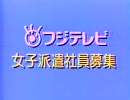 フジテレビ
女子派遣社員募集